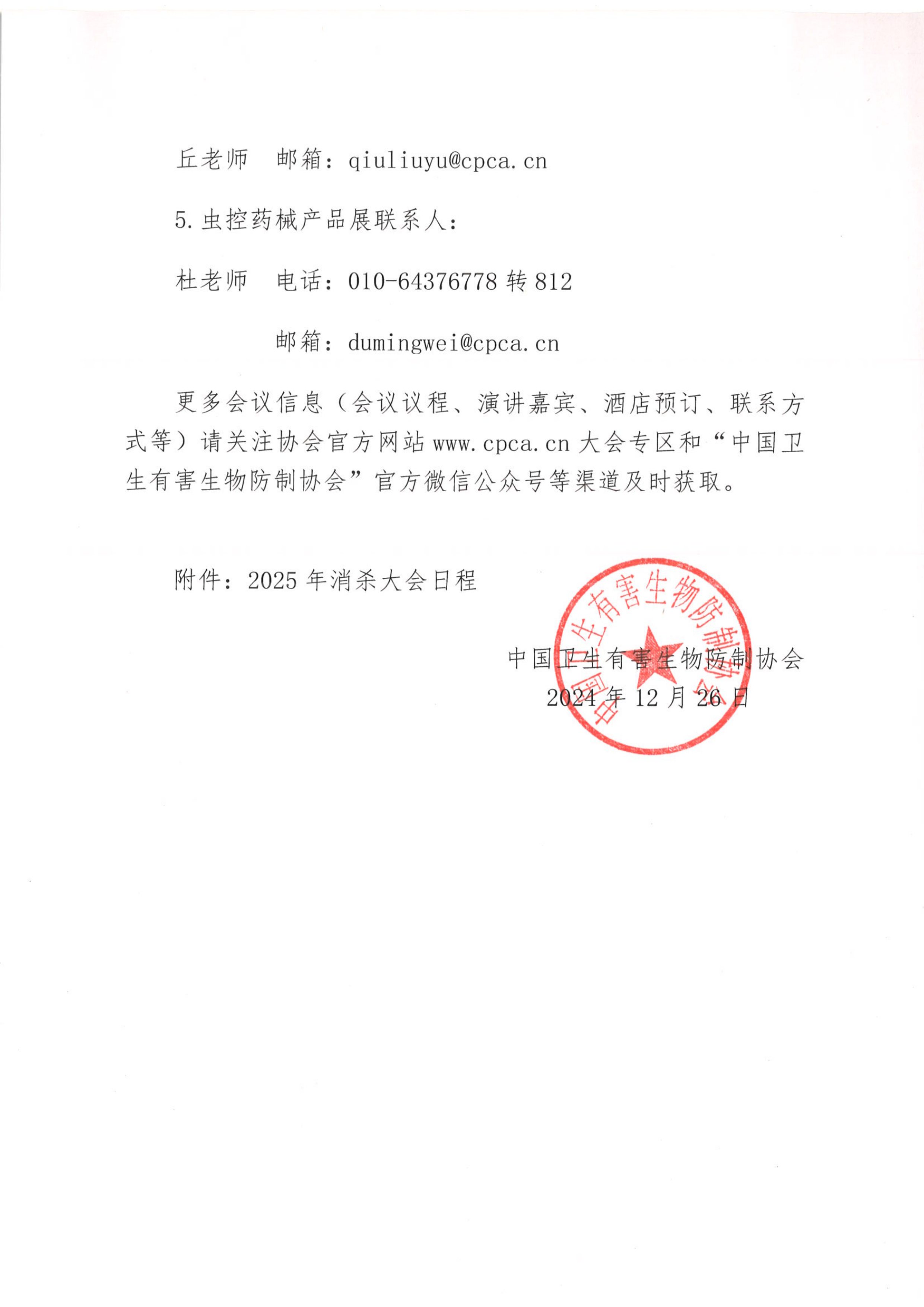 丘老师　邮箱：qiuliuyu@cpca.cn

5.虫控药械产品展联系人：

杜老师　电话：010-64376778 转 812

邮箱：dumingwei@cpca.cn

更多会议信息（会议议程、演讲嘉宾、酒店预订、联系方式等）请关注协会官方网站 www.cpca.cn 大会专区和“中国卫生有害生物防制协会”官方微信公众号等渠道及时获取。

附件：2025 年消杀大会日程

中国卫生有害生物防制协会

中国卫生有害生物防制协会
2024 年 12 月 26 日